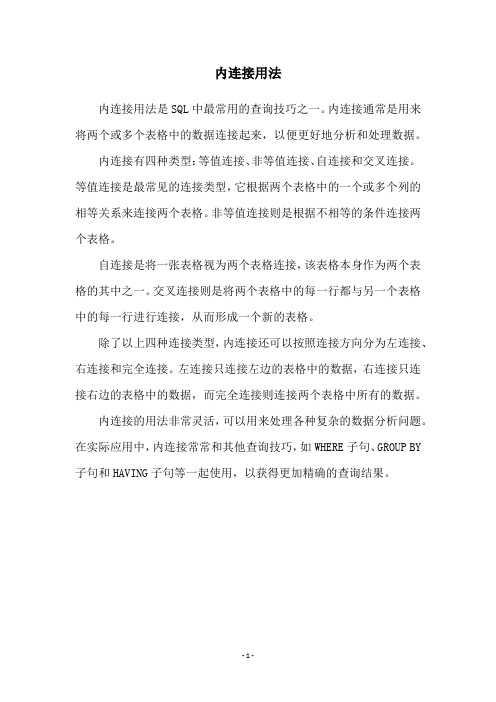 内连接用法

内连接用法是 SQL 中最常用的查询技巧之一。内连接通常是用来将两个或多个表格中的数据连接起来，以便更好地分析和处理数据。

内连接有四种类型：等值连接、非等值连接、自连接和交叉连接。等值连接是最常见的连接类型，它根据两个表格中的一个或多个列的相等关系来连接两个表格。非等值连接则是根据不相等的条件连接两个表格。

自连接是将一张表格视为两个表格连接，该表格本身作为两个表格的其中之一。交叉连接则是将两个表格中的每一行都与另一个表格中的每一行进行连接，从而形成一个新的表格。

除了以上四种连接类型，内连接还可以按照连接方向分为左连接、右连接和完全连接。左连接只连接左边的表格中的数据，右连接只连接右边的表格中的数据，而完全连接则连接两个表格中所有的数据。

内连接的用法非常灵活，可以用来处理各种复杂的数据分析问题。在实际应用中，内连接常常和其他查询技巧，如 WHERE 子句、GROUP BY 子句和 HAVING 子句等一起使用，以获得更加精确的查询结果。

- 1 -